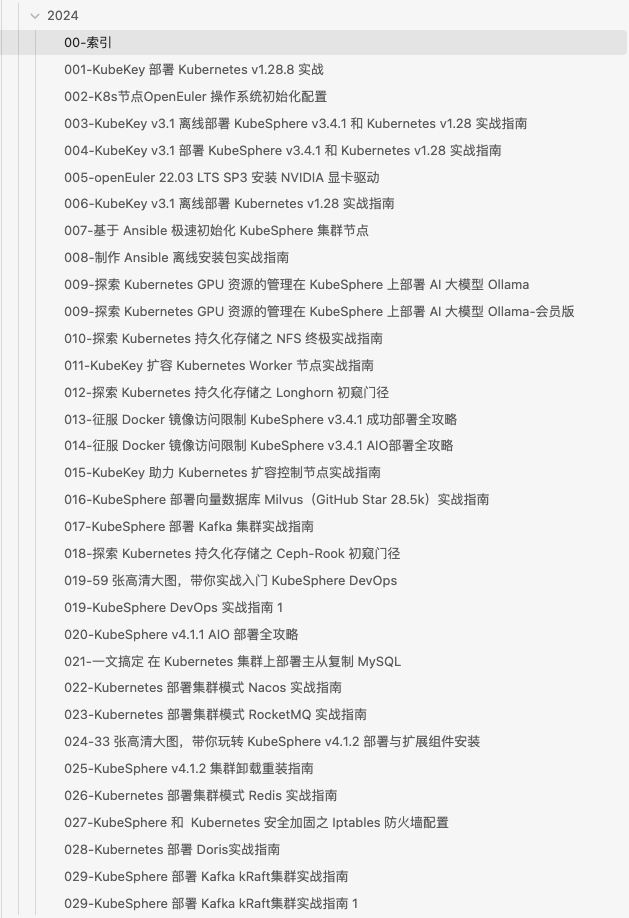 2024

00-索引

001-KubeKey 部署 Kubernetes v1.28.8 实战

002-K8s节点OpenEuler 操作系统初始化配置

003-KubeKey v3.1 离线部署 KubeSphere v3.4.1 和 Kubernetes v1.28 实战指南

004-KubeKey v3.1 部署 KubeSphere v3.4.1 和 Kubernetes v1.28 实战指南

005-openEuler 22.03 LTS SP3 安装 NVIDIA 显卡驱动

006-KubeKey v3.1 离线部署 Kubernetes v1.28 实战指南

007-基于 Ansible 极速初始化 KubeSphere 集群节点

008-制作 Ansible 离线安装包实战指南

009-探索 Kubernetes GPU 资源的管理在 KubeSphere 上部署 AI 大模型 Ollama

009-探索 Kubernetes GPU 资源的管理在 KubeSphere 上部署 AI 大模型 Ollama-会员版

010-探索 Kubernetes 持久化存储之 NFS 终极实战指南

011-KubeKey 扩容 Kubernetes Worker 节点实战指南

012-探索 Kubernetes 持久化存储之 Longhorn 初窥门径

013-征服 Docker 镜像访问限制 KubeSphere v3.4.1 成功部署全攻略

014-征服 Docker 镜像访问限制 KubeSphere v3.4.1 AIO部署全攻略

015-KubeKey 助力 Kubernetes 扩容控制节点实战指南

016-KubeSphere 部署向量数据库 Milvus（GitHub Star 28.5k）实战指南

017-KubeSphere 部署 Kafka 集群实战指南

018-探索 Kubernetes 持久化存储之 Ceph-Rook 初窥门径

019-59 张高清大图，带你实战入门 KubeSphere DevOps

019-KubeSphere DevOps 实战指南 1

020-KubeSphere v4.1.1 AIO 部署全攻略

021-一文搞定 在 Kubernetes 集群上部署主从复制 MySQL

022-Kubernetes 部署集群模式 Nacos 实战指南

023-Kubernetes 部署集群模式 RocketMQ 实战指南

024-33 张高清大图，带你玩转 KubeSphere v4.1.2 部署与扩展组件安装

025-KubeSphere v4.1.2 集群卸载重装指南

026-Kubernetes 部署集群模式 Redis 实战指南

027-KubeSphere 和 Kubernetes 安全加固之 Iptables 防火墙配置

028-Kubernetes 部署 Doris实战指南

029-KubeSphere 部署 Kafka kRaft集群实战指南

029-KubeSphere 部署 Kafka kRaft集群实战指南 1